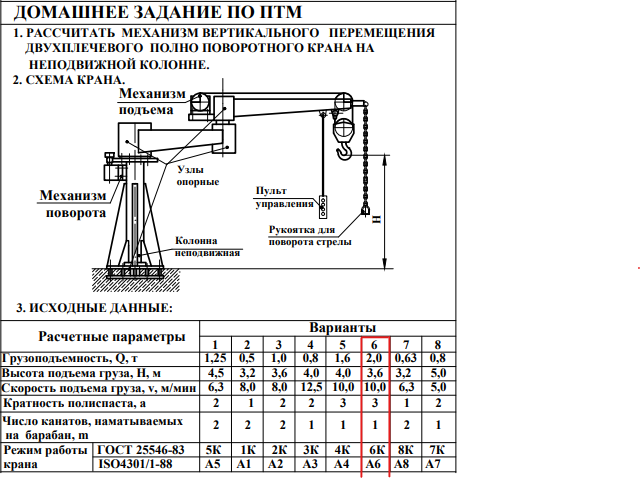 ДОМАШНЕЕ ЗАДАНИЕ ПО ПТМ

1. РАССЧИТАТЬ МЕХАНИЗМ ВЕРТИКАЛЬНОГО ПЕРЕМЕЩЕНИЯ ДВУХПЛЕЧЕВОГО ПОЛНО ПОВОРОТНОГО КРАНА НА НЕПОДВИЖНОЙ КОЛОННЕ.

2. СХЕМА КРАНА.

Механизм подъема

Узлы опорные

Механизм поворота

Пульт управления

Рукоятка для поворота стрелы

Колонна неподвижная

H

3. ИСХОДНЫЕ ДАННЫЕ:

| Расчетные параметры | | Варианты | | | | | | | |
|---|---|---|---|---|---|---|---|---|---|
| | | 1 | 2 | 3 | 4 | 5 | 6 | 7 | 8 |
| Грузоподъемность, Q, т | | 1,25 | 0,5 | 1,0 | 0,8 | 1,6 | 2,0 | 0,63 | 0,8 |
| Высота подъема груза, H, м | | 4,5 | 3,2 | 3,6 | 4,0 | 4,0 | 3,6 | 3,2 | 5,0 |
| Скорость подъема груза, v, м/мин | | 6,3 | 8,0 | 8,0 | 12,5 | 10,0 | 10,0 | 6,3 | 5,0 |
| Кратность полиспаста, a | | 2 | 1 | 2 | 2 | 3 | 3 | 1 | 2 |
| Число канатов, наматываемых на барабан, m | | 2 | 2 | 2 | 1 | 1 | 1 | 2 | 1 |
| Режим работы крана | ГОСТ 25546-83 | 5К | 1К | 2К | 3К | 4К | 6К | 8К | 7К |
| | ISO4301/1-88 | A5 | A1 | A2 | A3 | A4 | A6 | A8 | A7 |